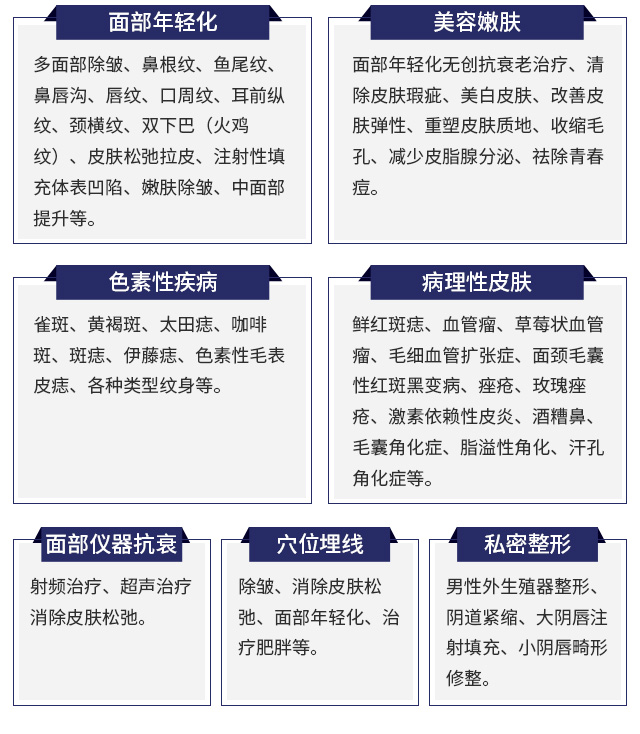 面部年轻化

多面部除皱、鼻根纹、鱼尾纹、鼻唇沟、唇纹、口周纹、耳前纵纹、颈横纹、双下巴（火鸡纹）、皮肤松弛拉皮、注射性填充体表凹陷、嫩肤除皱、中面部提升等。

美容嫩肤

面部年轻化无创抗衰老治疗、清除皮肤瑕疵、美白皮肤、改善皮肤弹性、重塑皮肤质地、收缩毛孔、减少皮脂腺分泌、祛除青春痘。

色素性疾病

雀斑、黄褐斑、太田痣、咖啡斑、斑痣、伊藤痣、色素性毛表皮痣、各种类型纹身等。

病理性皮肤

鲜红斑痣、血管瘤、草莓状血管瘤、毛细血管扩张症、面颈毛囊性红斑黑变病、痤疮、玫瑰痤疮、激素依赖性皮炎、酒糟鼻、毛囊角化症、脂溢性角化、汗孔角化症等。

面部仪器抗衰

射频治疗、超声治疗消除皮肤松弛。

穴位埋线

除皱、消除皮肤松弛、面部年轻化、治疗肥胖等。

私密整形

男性外生殖器整形、阴道紧缩、大阴唇注射填充、小阴唇畸形修整。